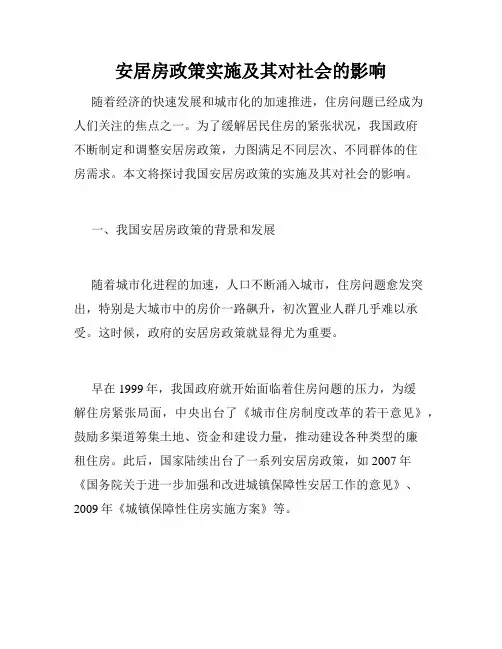 安居房政策实施及其对社会的影响

随着经济的快速发展和城市化的加速推进，住房问题已经成为人们关注的焦点之一。为了缓解居民住房的紧张状况，我国政府不断制定和调整安居房政策，力图满足不同层次、不同群体的住房需求。本文将探讨我国安居房政策的实施及其对社会的影响。

一、我国安居房政策的背景和发展

随着城市化进程的加速，人口不断涌入城市，住房问题愈发突出，特别是大城市中的房价一路飙升，初次置业人群几乎难以承受。这时候，政府的安居房政策就显得尤为重要。

早在 1999 年，我国政府就开始面临着住房问题的压力，为缓解住房紧张局面，中央出台了《城市住房制度改革的若干意见》，鼓励多渠道筹集土地、资金和建设力量，推动建设各种类型的廉租住房。此后，国家陆续出台了一系列安居房政策，如 2007 年《国务院关于进一步加强和改进城镇保障性安居工作的意见》、2009 年《城镇保障性住房实施方案》等。